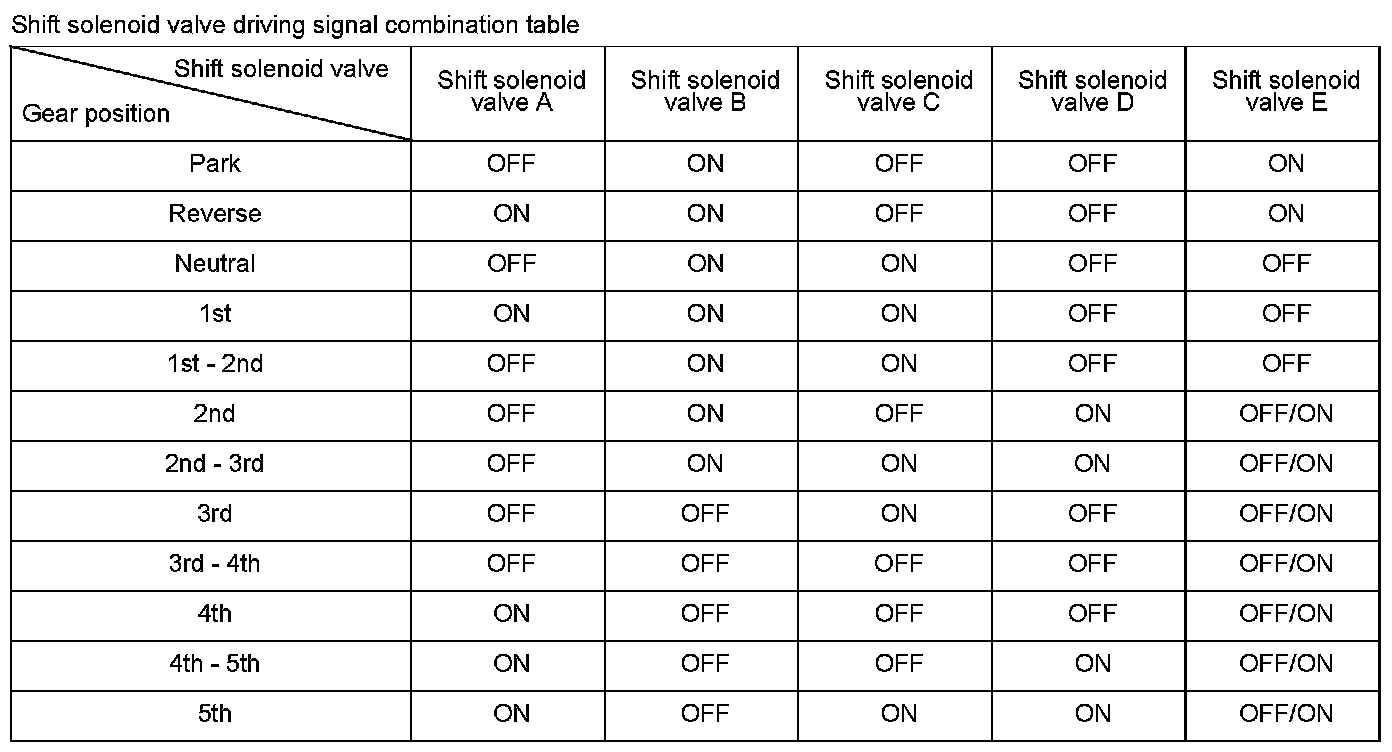 Shift solenoid valve driving signal combination table

| Shift solenoid valve / Gear position | Shift solenoid valve A | Shift solenoid valve B | Shift solenoid valve C | Shift solenoid valve D | Shift solenoid valve E |
|---|---|---|---|---|---|
| Park | OFF | ON | OFF | OFF | ON |
| Reverse | ON | ON | OFF | OFF | ON |
| Neutral | OFF | ON | ON | OFF | OFF |
| 1st | ON | ON | ON | OFF | OFF |
| 1st - 2nd | OFF | ON | ON | OFF | OFF |
| 2nd | OFF | ON | OFF | ON | OFF/ON |
| 2nd - 3rd | OFF | ON | ON | ON | OFF/ON |
| 3rd | OFF | OFF | ON | OFF | OFF/ON |
| 3rd - 4th | OFF | OFF | OFF | OFF | OFF/ON |
| 4th | ON | OFF | OFF | OFF | OFF/ON |
| 4th - 5th | ON | OFF | OFF | ON | OFF/ON |
| 5th | ON | OFF | ON | ON | OFF/ON |